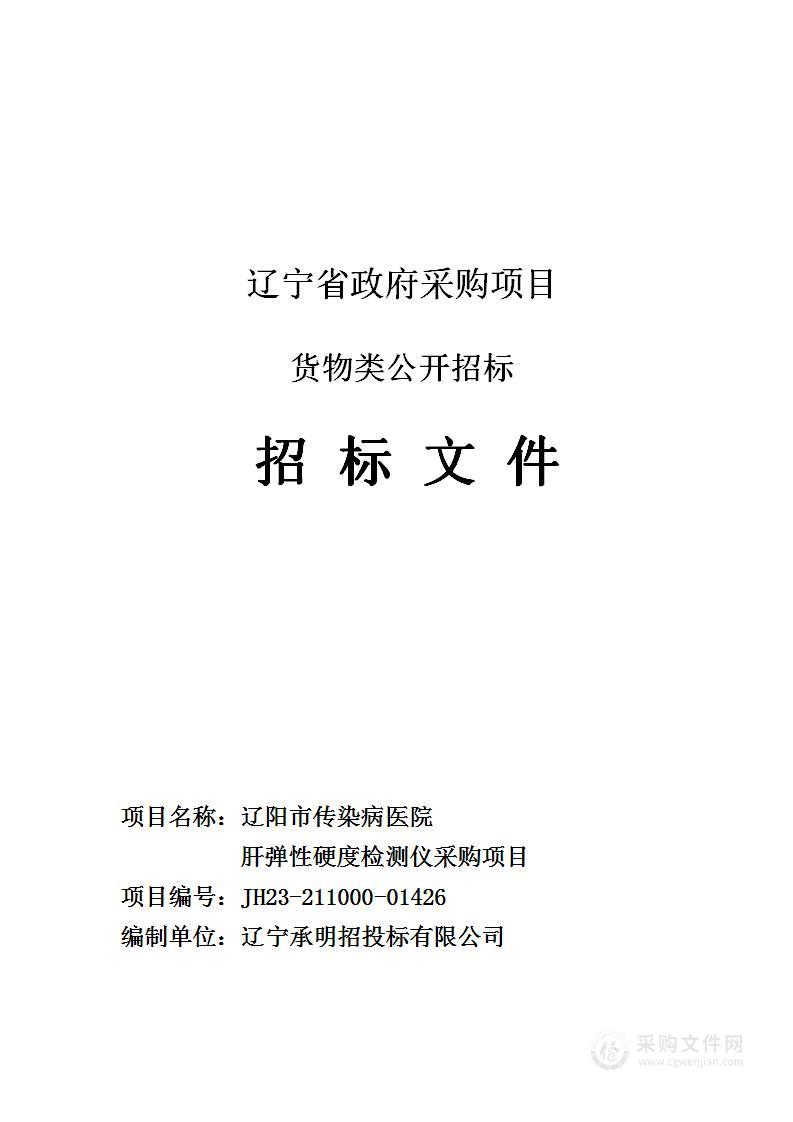 辽宁省政府采购项目

货物类公开招标

招 标 文 件

项目名称：辽阳市传染病医院

肝弹性硬度检测仪采购项目

项目编号：JH23-211000-01426

编制单位：辽宁承明招投标有限公司

采购文件网
www.cgwenjian.com